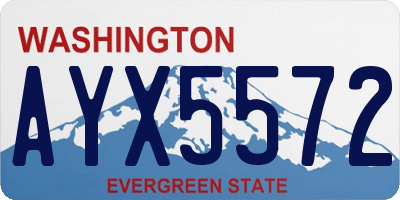 WASHINGTON

AYX5572

EVERGREEN STATE